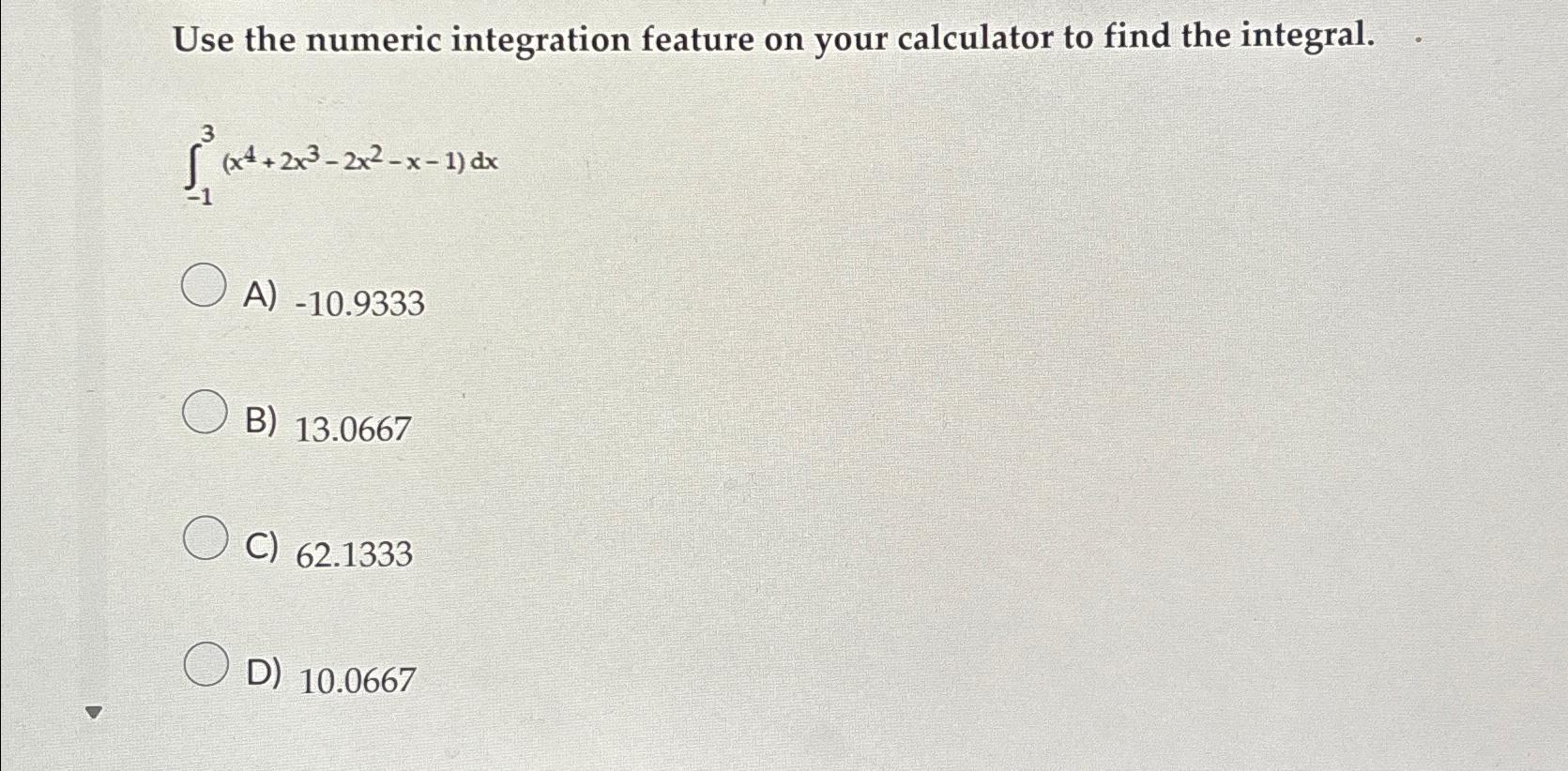 Use the numeric integration feature on your calculator to find the integral.

$\int_{-1}^{3} (x^4 + 2x^3 - 2x^2 - x - 1)\, dx$

A) -10.9333

B) 13.0667

C) 62.1333

D) 10.0667